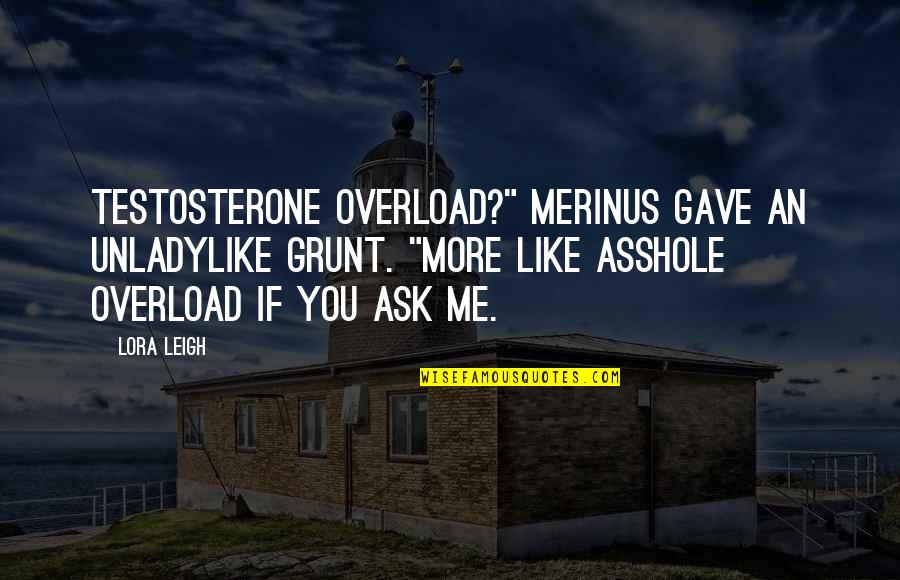 TESTOSTERONE OVERLOAD?" MERINUS GAVE AN UNLADYLIKE GRUNT. "MORE LIKE ASSHOLE OVERLOAD IF YOU ASK ME.

LORA LEIGH

WISEFAMOUSQUOTES.COM